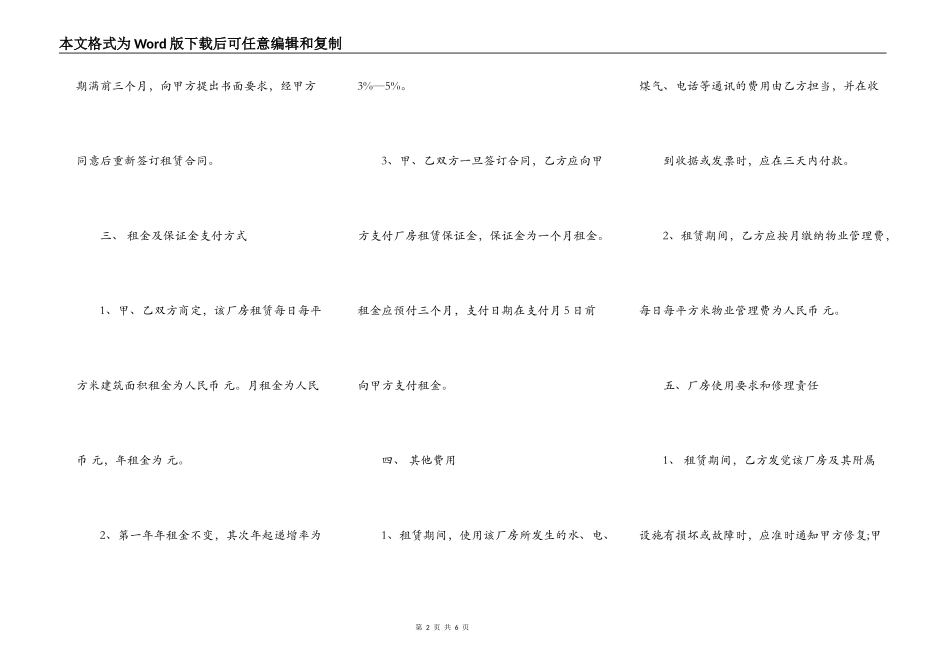 本文格式为Word版下载后可任意编辑和复制

期满前三个月，向甲方提出书面要求，经甲方同意后重新签订租赁合同。

三、 租金及保证金支付方式

1、甲、乙双方商定，该厂房租赁每日每平方米建筑面积租金为人民币 元。月租金为人民币 元，年租金为 元。

2、第一年年租金不变，其次年起递增率为3%—5%。

3、甲、乙双方一旦签订合同，乙方应向甲方支付厂房租赁保证金，保证金为一个月租金。租金应预付三个月，支付日期在支付月5日前向甲方支付租金。

四、 其他费用

1、租赁期间，使用该厂房所发生的水、电、煤气、电话等通讯的费用由乙方担当，并在收到收据或发票时，应在三天内付款。

2、租赁期间，乙方应按月缴纳物业管理费，每日每平方米物业管理费为人民币 元。

五、厂房使用要求和修理责任

1、 租赁期间，乙方发觉该厂房及其附属设施有损坏或故障时，应准时通知甲方修复;甲

第 2 页 共 6 页